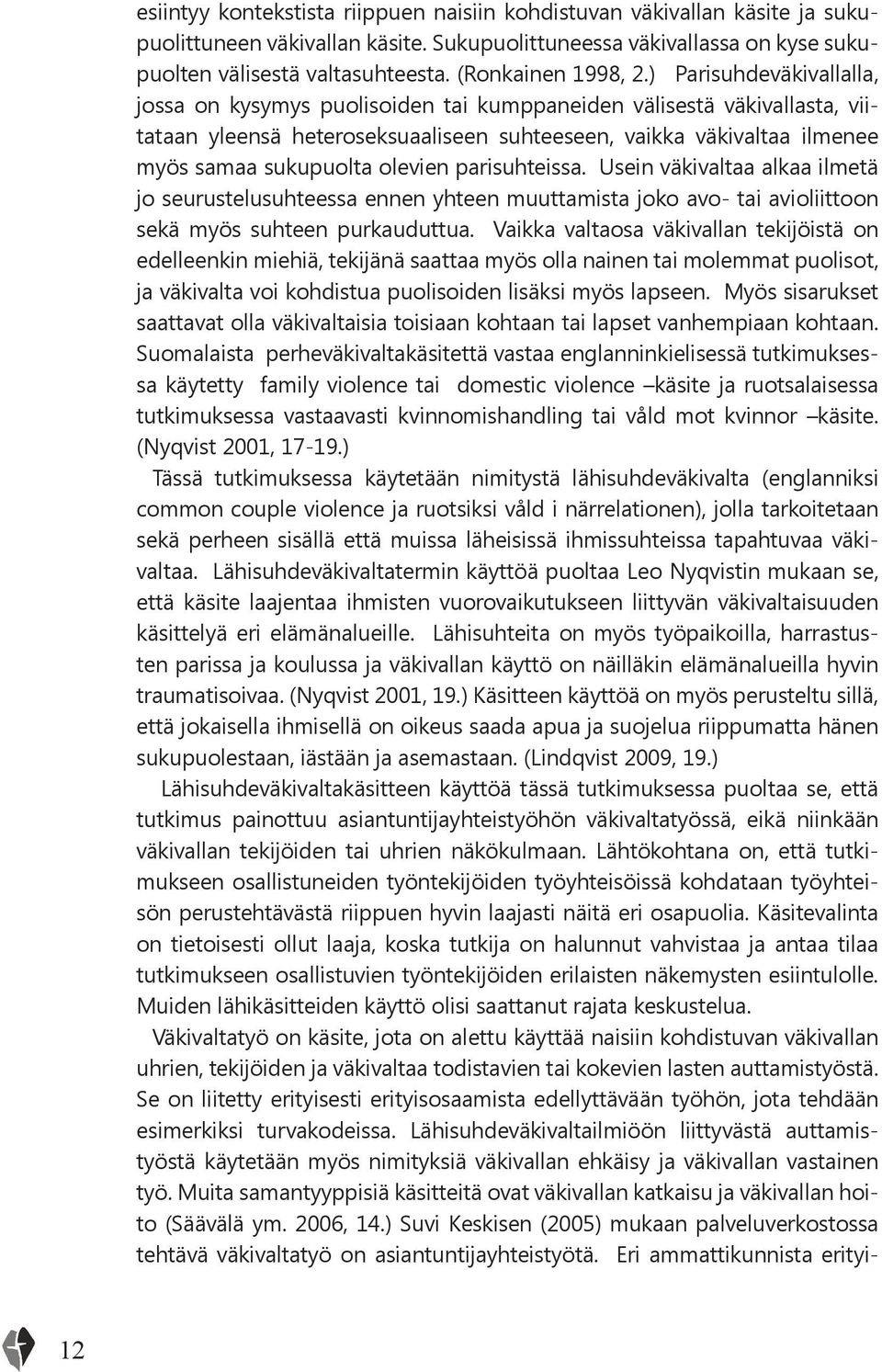 esiintyy kontekstista riippuen naisiin kohdistuvan väkivallan käsite ja sukupuolittuneen väkivallan käsite. Sukupuolittuneessa väkivallassa on kyse sukupuolten välisestä valtasuhteesta. (Ronkainen 1998, 2.) Parisuhdeväkivallalla, jossa on kysymys puolisoiden tai kumppaneiden välisestä väkivallasta, viitataan yleensä heteroseksuaaliseen suhteeseen, vaikka väkivaltaa ilmenee myös samaa sukupuolta olevien parisuhteissa. Usein väkivaltaa alkaa ilmetä jo seurustelusuhteessa ennen yhteen muuttamista joko avo- tai avioliittoon sekä myös suhteen purkauduttua. Vaikka valtaosa väkivallan tekijöistä on edelleenkin miehiä, tekijänä saattaa myös olla nainen tai molemmat puolisot, ja väkivalta voi kohdistua puolisoiden lisäksi myös lapseen. Myös sisarukset saattavat olla väkivaltaisia toisiaan kohtaan tai lapset vanhempiaan kohtaan. Suomalaista perheväkivaltakäsitettä vastaa englanninkielisessä tutkimuksessa käytetty family violence tai domestic violence –käsite ja ruotsalaisessa tutkimuksessa vastaavasti kvinnomishandling tai våld mot kvinnor –käsite. (Nyqvist 2001, 17-19.)

Tässä tutkimuksessa käytetään nimitystä lähisuhdeväkivalta (englanniksi common couple violence ja ruotsiksi våld i närrelationen), jolla tarkoitetaan sekä perheen sisällä että muissa läheisissä ihmissuhteissa tapahtuvaa väkivaltaa. Lähisuhdeväkivaltatermin käyttöä puoltaa Leo Nyqvistin mukaan se, että käsite laajentaa ihmisten vuorovaikutukseen liittyvän väkivaltaisuuden käsittelyä eri elämänalueille. Lähisuhteita on myös työpaikoilla, harrastusten parissa ja koulussa ja väkivallan käyttö on näilläkin elämänalueilla hyvin traumatisoivaa. (Nyqvist 2001, 19.) Käsitteen käyttöä on myös perusteltu sillä, että jokaisella ihmisellä on oikeus saada apua ja suojelua riippumatta hänen sukupuolestaan, iästään ja asemastaan. (Lindqvist 2009, 19.)

Lähisuhdeväkivaltakäsitteen käyttöä tässä tutkimuksessa puoltaa se, että tutkimus painottuu asiantuntijayhteistyöhön väkivaltatyössä, eikä niinkään väkivallan tekijöiden tai uhrien näkökulmaan. Lähtökohtana on, että tutkimukseen osallistuneiden työntekijöiden työyhteisöissä kohdataan työyhteisön perustehtävästä riippuen hyvin laajasti näitä eri osapuolia. Käsitevalinta on tietoisesti ollut laaja, koska tutkija on halunnut vahvistaa ja antaa tilaa tutkimukseen osallistuvien työntekijöiden erilaisten näkemysten esiintulolle. Muiden lähikäsitteiden käyttö olisi saattanut rajata keskustelua.

Väkivaltatyö on käsite, jota on alettu käyttää naisiin kohdistuvan väkivallan uhrien, tekijöiden ja väkivaltaa todistavien tai kokevien lasten auttamistyöstä. Se on liitetty erityisesti erityisosaamista edellyttävään työhön, jota tehdään esimerkiksi turvakodeissa. Lähisuhdeväkivaltailmiöön liittyvästä auttamistyöstä käytetään myös nimityksiä väkivallan ehkäisy ja väkivallan vastainen työ. Muita samantyyppisiä käsitteitä ovat väkivallan katkaisu ja väkivallan hoito (Säävälä ym. 2006, 14.) Suvi Keskisen (2005) mukaan palveluverkostossa tehtävä väkivaltatyö on asiantuntijayhteistyötä. Eri ammattikunnista erityi-

12